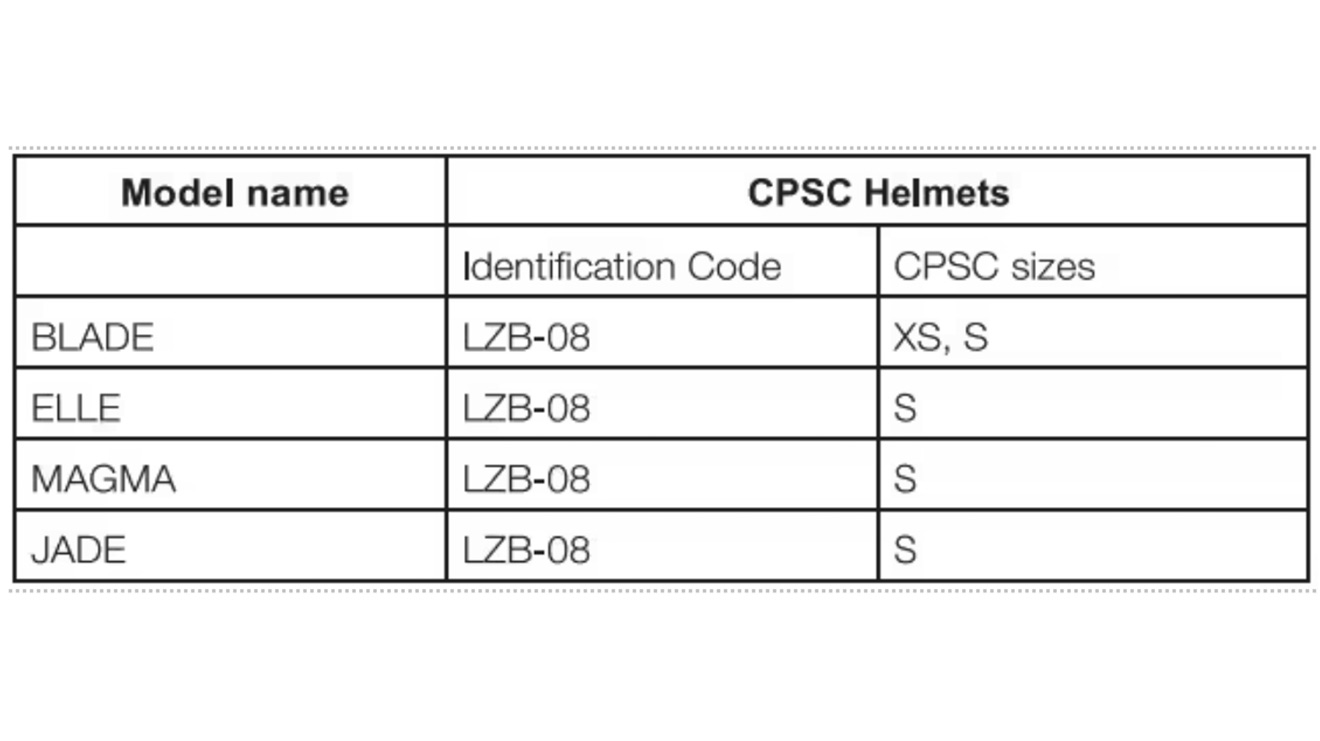 | Model name | CPSC Helmets | |
|---|---|---|
| | Identification Code | CPSC sizes |
| BLADE | LZB-08 | XS, S |
| ELLE | LZB-08 | S |
| MAGMA | LZB-08 | S |
| JADE | LZB-08 | S |